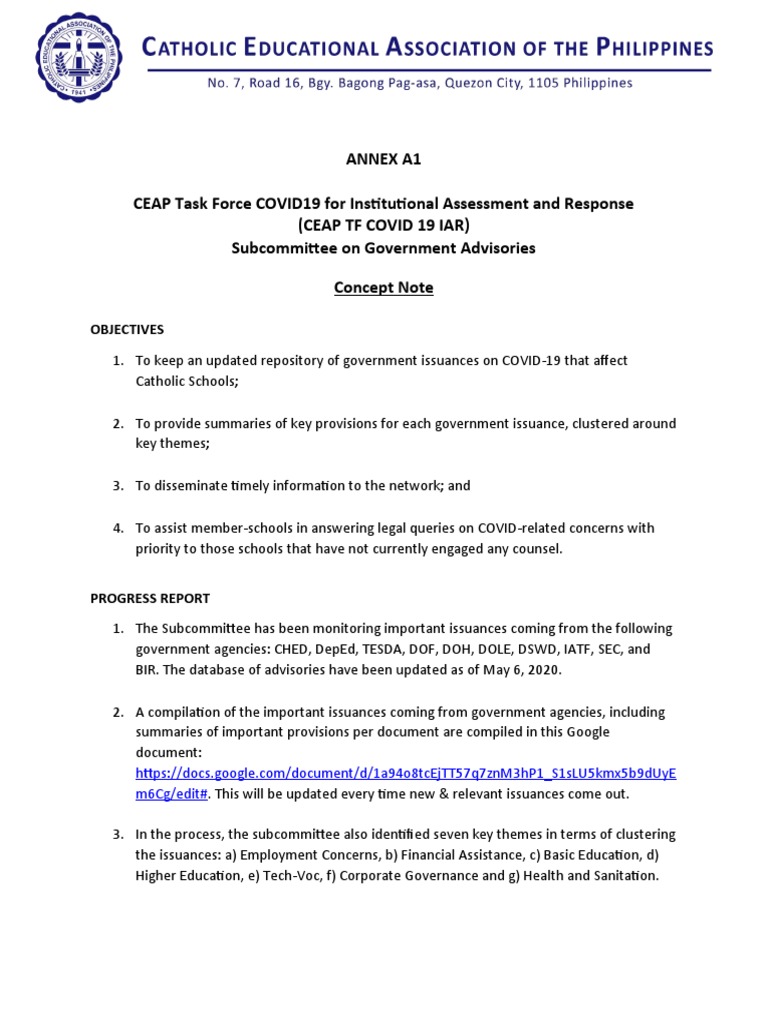 CATHOLIC EDUCATIONAL ASSOCIATION OF THE PHILIPPINES

No. 7, Road 16, Bgy. Bagong Pag-asa, Quezon City, 1105 Philippines

ANNEX A1

CEAP Task Force COVID19 for Institutional Assessment and Response
(CEAP TF COVID 19 IAR)
Subcommittee on Government Advisories

Concept Note

OBJECTIVES

1. To keep an updated repository of government issuances on COVID-19 that affect Catholic Schools;

2. To provide summaries of key provisions for each government issuance, clustered around key themes;

3. To disseminate timely information to the network; and

4. To assist member-schools in answering legal queries on COVID-related concerns with priority to those schools that have not currently engaged any counsel.

PROGRESS REPORT

1. The Subcommittee has been monitoring important issuances coming from the following government agencies: CHED, DepEd, TESDA, DOF, DOH, DOLE, DSWD, IATF, SEC, and BIR. The database of advisories have been updated as of May 6, 2020.

2. A compilation of the important issuances coming from government agencies, including summaries of important provisions per document are compiled in this Google document: https://docs.google.com/document/d/1a94o8tcEjTT57q7znM3hP1_S1sLU5kmx5b9dUyEm6Cg/edit#. This will be updated every time new & relevant issuances come out.

3. In the process, the subcommittee also identified seven key themes in terms of clustering the issuances: a) Employment Concerns, b) Financial Assistance, c) Basic Education, d) Higher Education, e) Tech-Voc, f) Corporate Governance and g) Health and Sanitation.